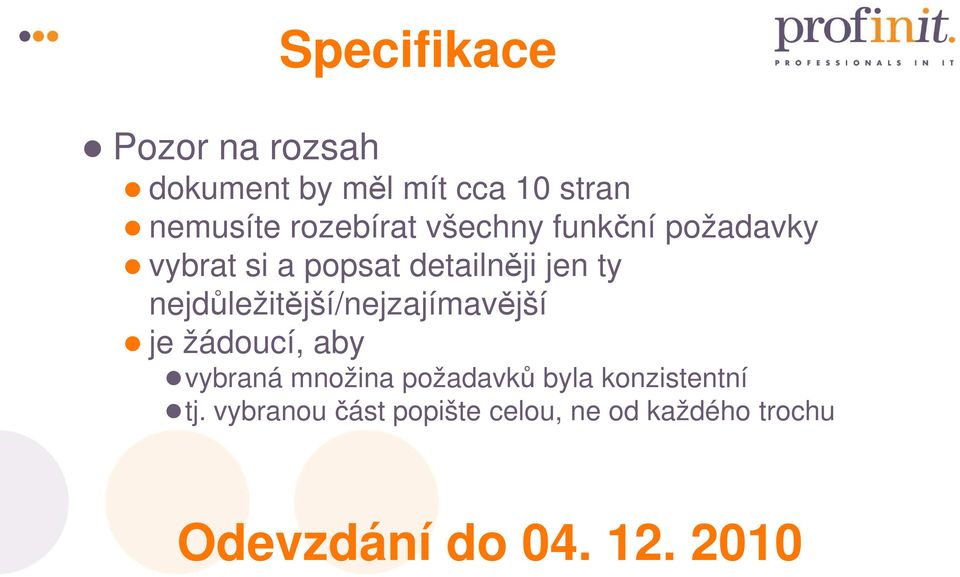 Specifikace

profinit.
PROFESSIONALS IN IT

Pozor na rozsah
dokument by měl mít cca 10 stran
nemusíte rozebírat všechny funkční požadavky
vybrat si a popsat detailněji jen ty nejdůležitější/nejzajímavější
je žádoucí, aby
vybraná množina požadavků byla konzistentní
tj. vybranou část popište celou, ne od každého trochu

Odevzdání do 04. 12. 2010